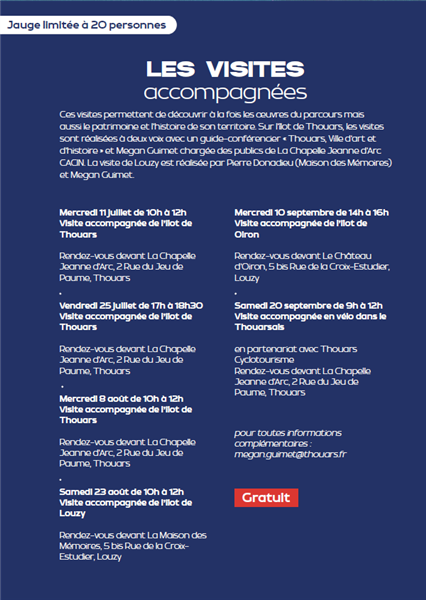 Jauge limitée à 20 personnes

LES VISITES
accompagnées

Ces visites permettent de découvrir à la fois les œuvres du parcours mais aussi le patrimoine et l'histoire de son territoire. Sur l'îlot de Thouars, les visites sont réalisées à deux voix avec un guide-conférencier « Thouars, Ville d'art et d'histoire » et Megan Guimet chargée des publics de La Chapelle Jeanne d'Arc CACIN. La visite de Louzy est réalisée par Pierre Donadieu (Maison des Mémoires) et Megan Guimet.

Mercredi 11 juillet de 10h à 12h
Visite accompagnée de l'îlot de Thouars

Rendez-vous devant La Chapelle Jeanne d'Arc, 2 Rue du Jeu de Paume, Thouars

.

Vendredi 25 juillet de 17h à 18h30
Visite accompagnée de l'îlot de Thouars

Rendez-vous devant La Chapelle Jeanne d'Arc, 2 Rue du Jeu de Paume, Thouars

.

Mercredi 8 août de 10h à 12h
Visite accompagnée de l'îlot de Thouars

Rendez-vous devant La Chapelle Jeanne d'Arc, 2 Rue du Jeu de Paume, Thouars

.

Samedi 23 août de 10h à 12h
Visite accompagnée de l'îlot de Louzy

Rendez-vous devant La Maison des Mémoires, 5 bis Rue de la Croix-Estudier, Louzy

Mercredi 10 septembre de 14h à 16h
Visite accompagnée de l'îlot de Oiron

Rendez-vous devant Le Château d'Oiron, 5 bis Rue de la Croix-Estudier, Louzy

.

Samedi 20 septembre de 9h à 12h
Visite accompagnée en vélo dans le Thouarsais

en partenariat avec Thouars Cyclotourisme
Rendez-vous devant La Chapelle Jeanne d'Arc, 2 Rue du Jeu de Paume, Thouars

pour toutes informations complémentaires :
megan.guimet@thouars.fr

Gratuit